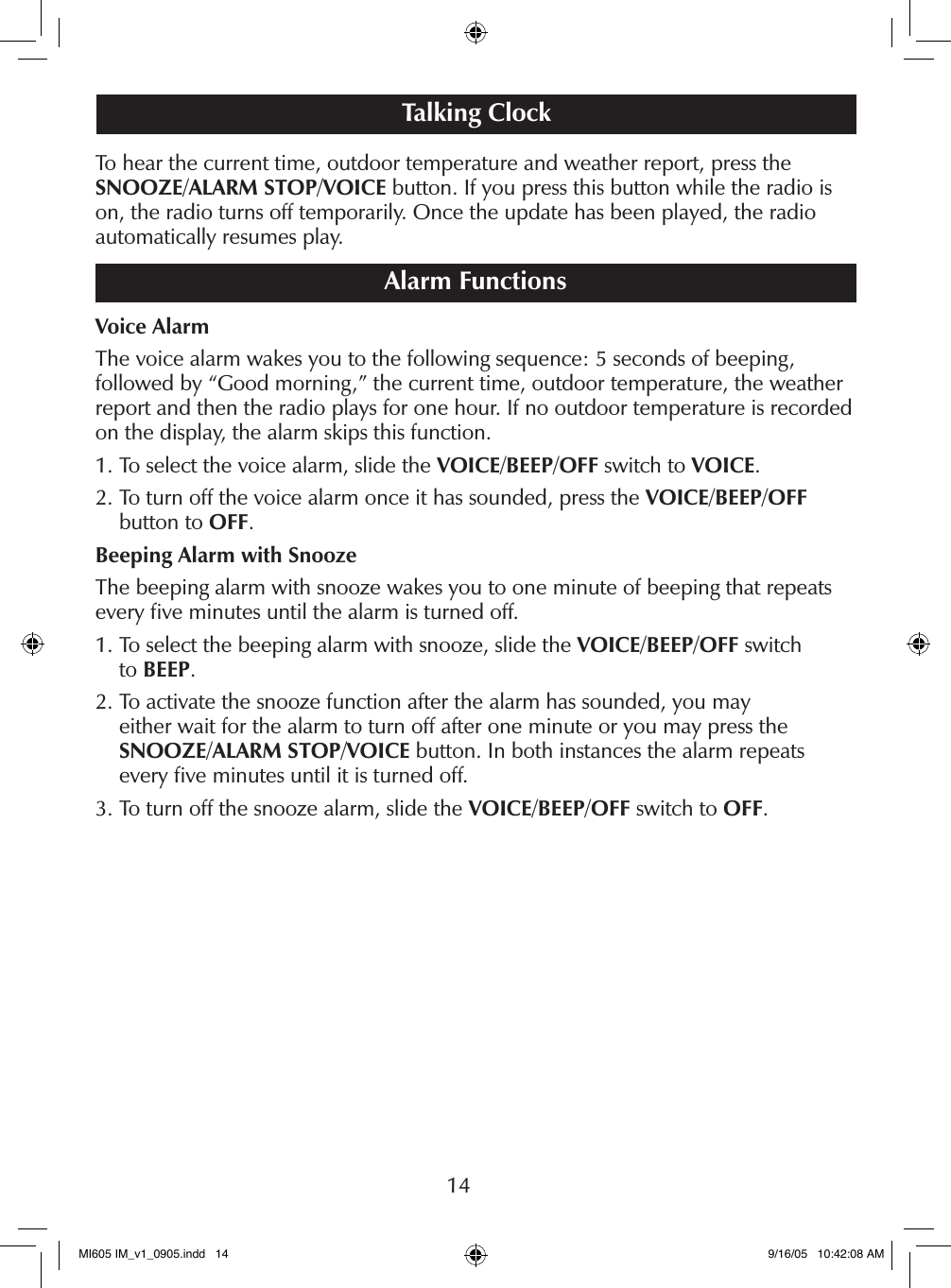 Talking Clock

To hear the current time, outdoor temperature and weather report, press the SNOOZE/ALARM STOP/VOICE button. If you press this button while the radio is on, the radio turns off temporarily. Once the update has been played, the radio automatically resumes play.

Alarm Functions

Voice Alarm

The voice alarm wakes you to the following sequence: 5 seconds of beeping, followed by “Good morning,” the current time, outdoor temperature, the weather report and then the radio plays for one hour. If no outdoor temperature is recorded on the display, the alarm skips this function.

1. To select the voice alarm, slide the VOICE/BEEP/OFF switch to VOICE.

2. To turn off the voice alarm once it has sounded, press the VOICE/BEEP/OFF button to OFF.

Beeping Alarm with Snooze

The beeping alarm with snooze wakes you to one minute of beeping that repeats every five minutes until the alarm is turned off.

1. To select the beeping alarm with snooze, slide the VOICE/BEEP/OFF switch to BEEP.

2. To activate the snooze function after the alarm has sounded, you may either wait for the alarm to turn off after one minute or you may press the SNOOZE/ALARM STOP/VOICE button. In both instances the alarm repeats every five minutes until it is turned off.

3. To turn off the snooze alarm, slide the VOICE/BEEP/OFF switch to OFF.

14

MI605 IM_v1_0905.indd 14 9/16/05 10:42:08 AM